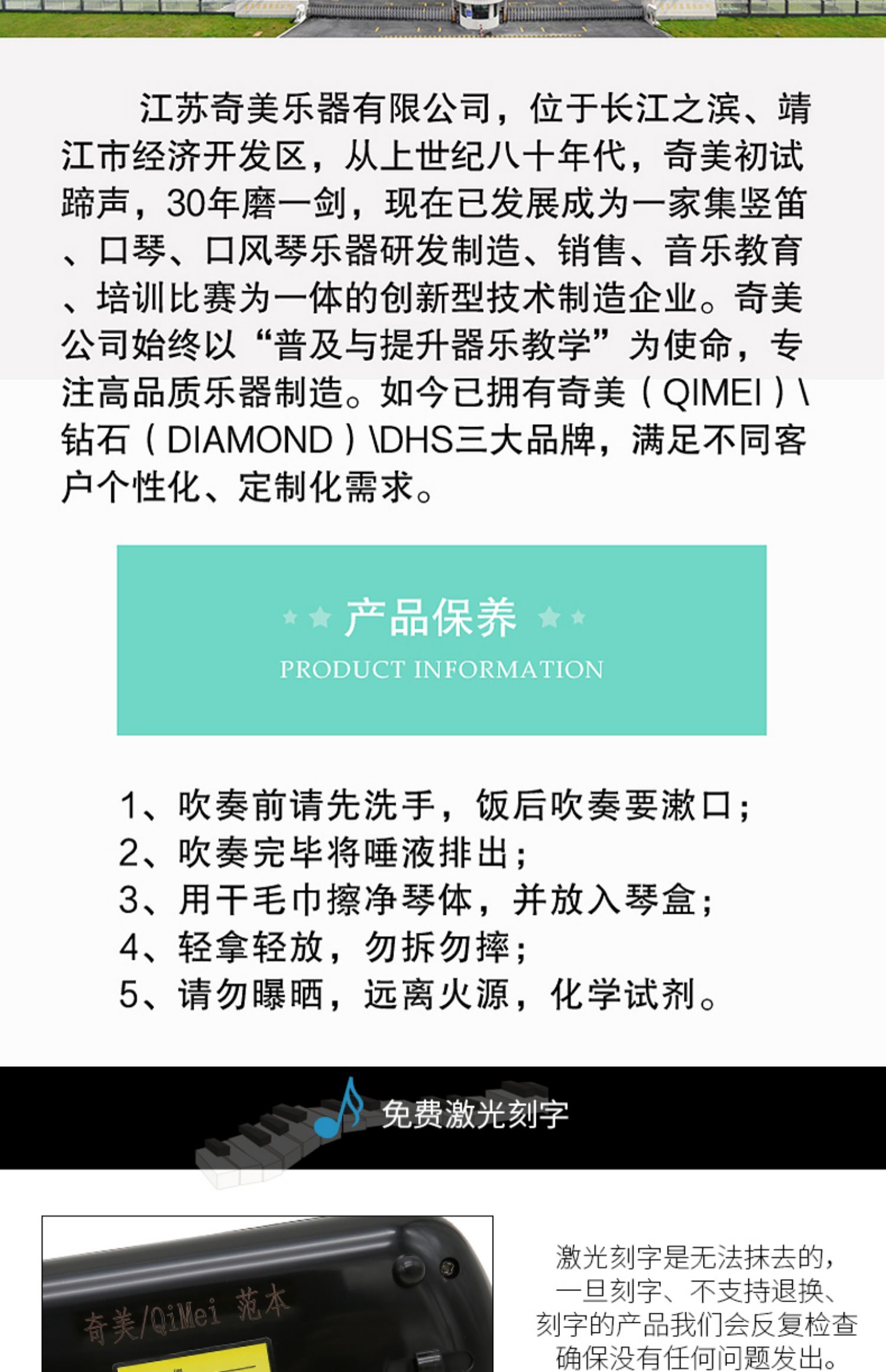 江苏奇美乐器有限公司，位于长江之滨、靖江市经济开发区，从上世纪八十年代，奇美初试蹄声，30年磨一剑，现在已发展成为一家集竖笛、口琴、口风琴乐器研发制造、销售、音乐教育、培训比赛为一体的创新型技术制造企业。奇美公司始终以“普及与提升器乐教学”为使命，专注高品质乐器制造。如今已拥有奇美（QIMEI）\钻石（DIAMOND）\DHS三大品牌，满足不同客户个性化、定制化需求。

产品保养
PRODUCT INFORMATION

1、吹奏前请先洗手，饭后吹奏要漱口；
2、吹奏完毕将唾液排出；
3、用干毛巾擦净琴体，并放入琴盒；
4、轻拿轻放，勿拆勿摔；
5、请勿曝晒，远离火源，化学试剂。

免费激光刻字

奇美/QiMei 范本

激光刻字是无法抹去的，
一旦刻字、不支持退换、
刻字的产品我们会反复检查
确保没有任何问题发出。